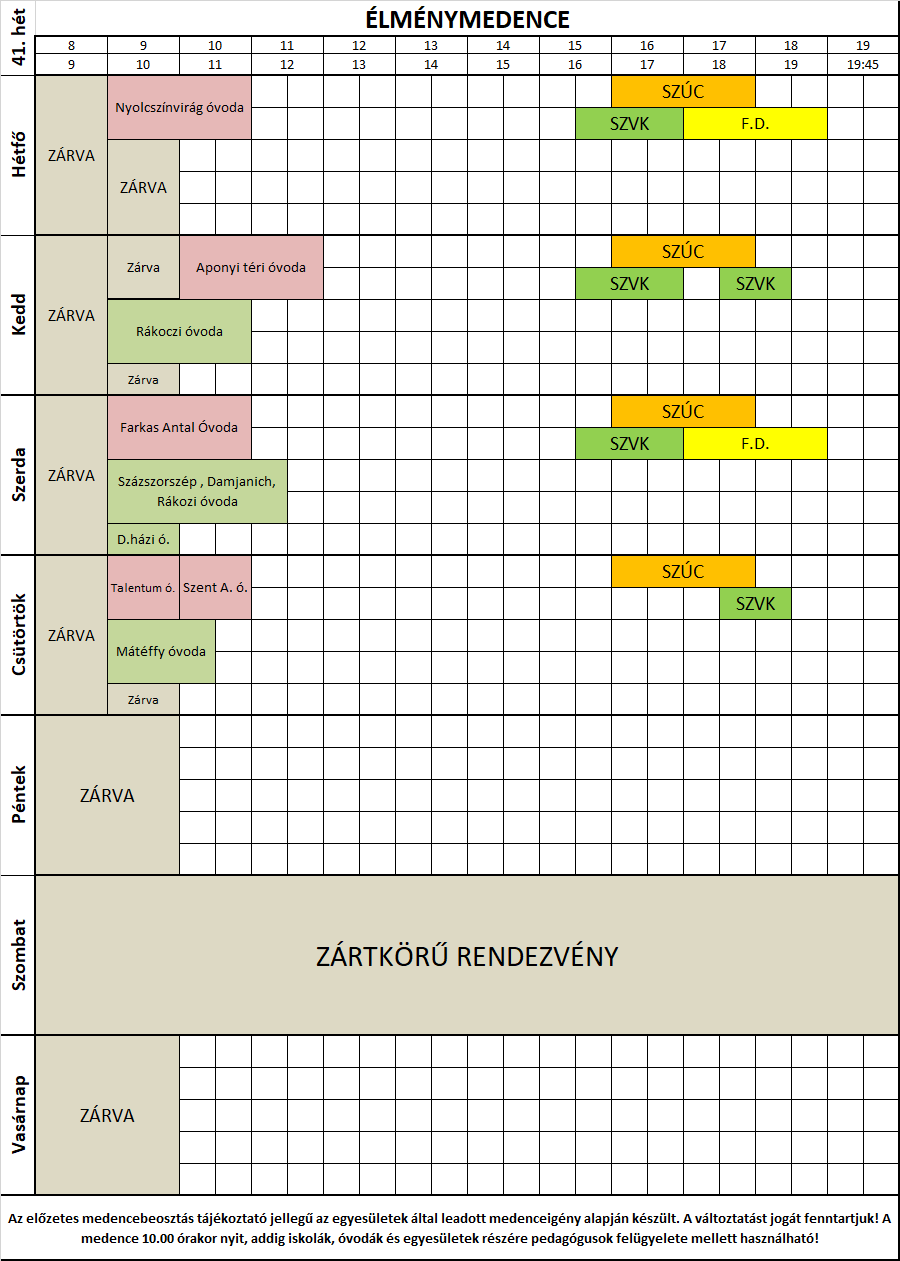 41. hét

ÉLMÉNYMEDENCE

| 8 | 9 | 10 | 11 | 12 | 13 | 14 | 15 | 16 | 17 | 18 | 19 |
|---|---|---|---|---|---|---|---|---|---|---|---|
| 9 | 10 | 11 | 12 | 13 | 14 | 15 | 16 | 17 | 18 | 19 | 19:45 |

Hétfő
ZÁRVA
Nyolcszínvirág óvoda
ZÁRVA
SZÚC
SZVK
F.D.

Kedd
ZÁRVA
Zárva
Aponyi téri óvoda
Rákoczi óvoda
Zárva
SZÚC
SZVK
SZVK

Szerda
ZÁRVA
Farkas Antal Óvoda
Százszorszép , Damjanich, Rákozi óvoda
D.házi ó.
SZÚC
SZVK
F.D.

Csütörtök
ZÁRVA
Talentum ó.
Szent A. ó.
Mátéffy óvoda
Zárva
SZÚC
SZVK

Péntek
ZÁRVA

Szombat
ZÁRTKÖRŰ RENDEZVÉNY

Vasárnap
ZÁRVA

Az előzetes medencebeosztás tájékoztató jellegű az egyesületek által leadott medenceigény alapján készült. A változtatást jogát fenntartjuk! A medence 10.00 órakor nyit, addig iskolák, óvodák és egyesületek részére pedagógusok felügyelete mellett használható!